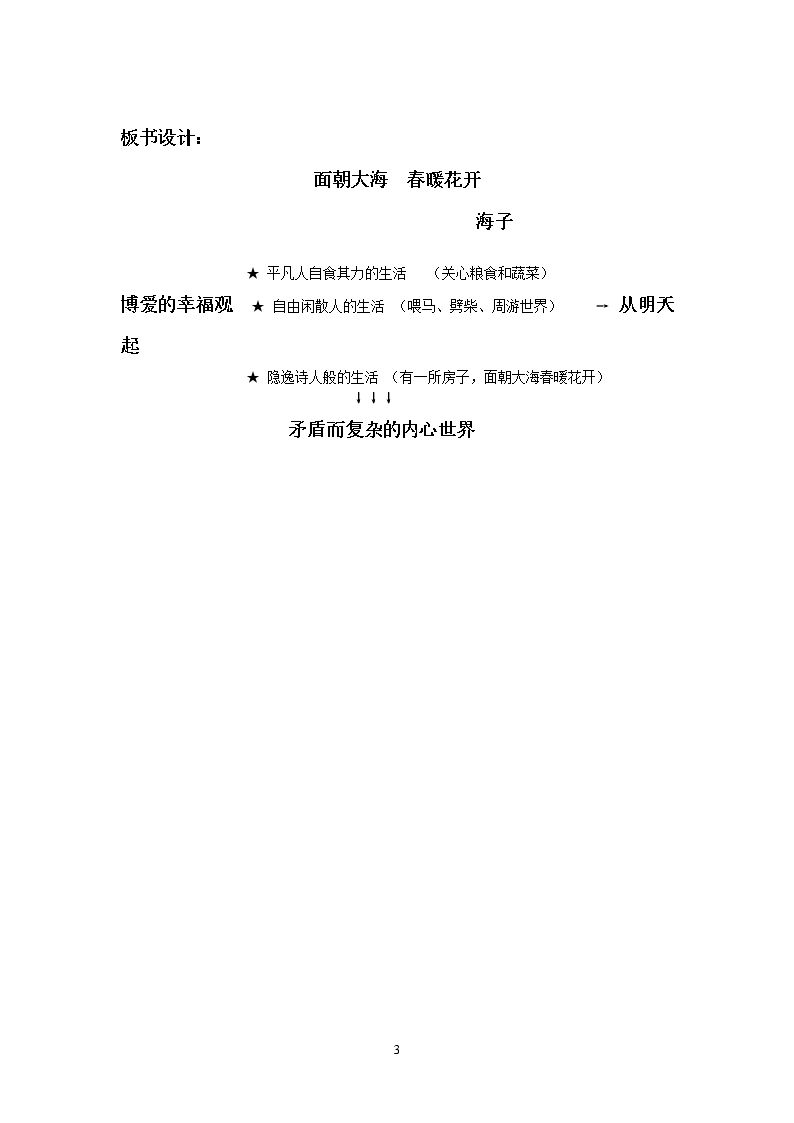 板书设计：

面朝大海 春暖花开

海子

★ 平凡人自食其力的生活 （关心粮食和蔬菜）

博爱的幸福观 ★ 自由闲散人的生活 （喂马、劈柴、周游世界） → 从明天起

★ 隐逸诗人般的生活 （有一所房子，面朝大海春暖花开）

↓ ↓ ↓

矛盾而复杂的内心世界

3